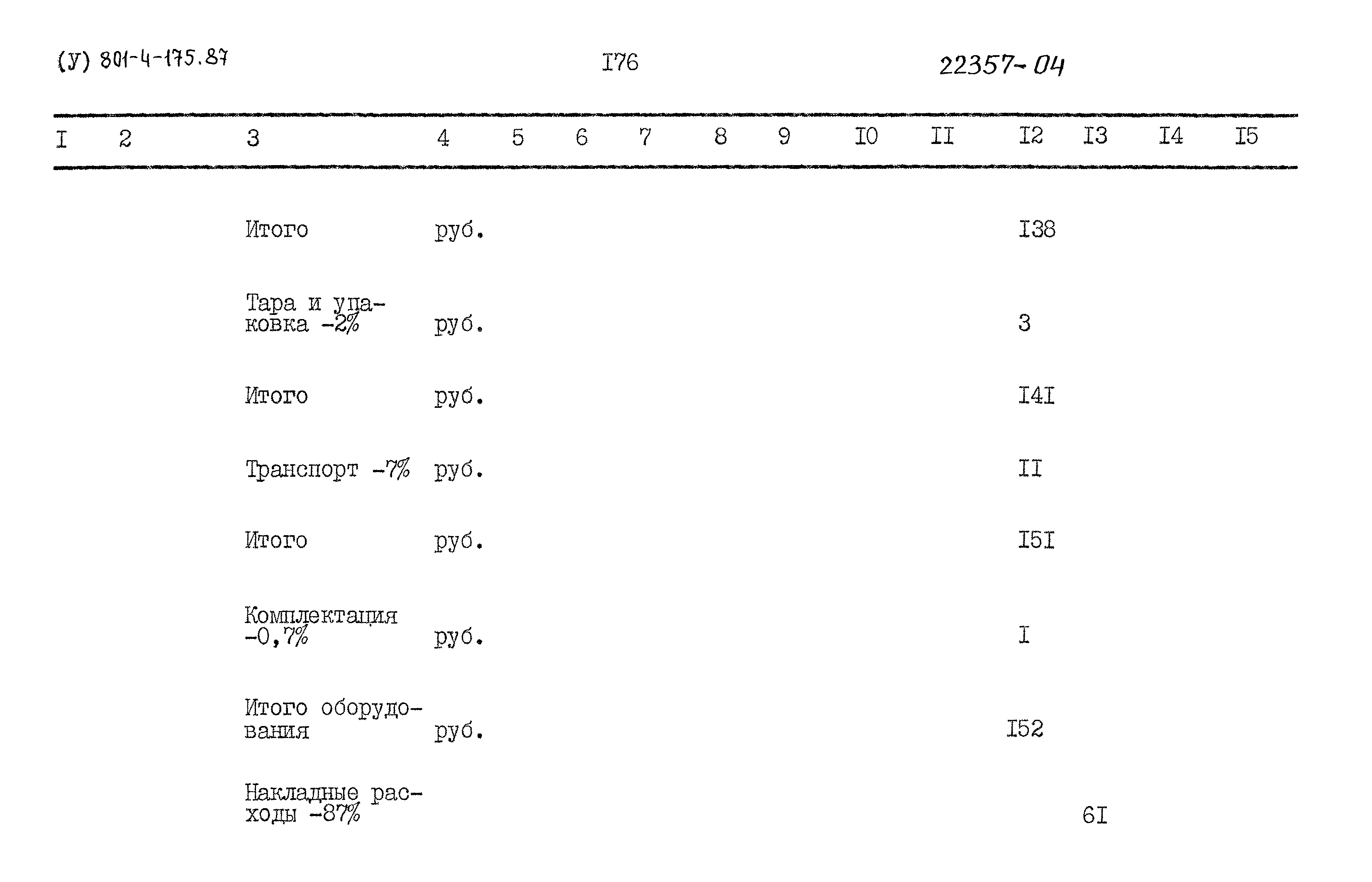 (У) 801-4-175.87 I76 22357-04

| I | 2 | 3 | 4 | 5 | 6 | 7 | 8 | 9 | I0 | II | I2 | I3 | I4 | I5 |
|---|---|---|---|---|---|---|---|---|---|---|---|---|---|---|
| | | Итого | руб. | | | | | | | | I38 | | | |
| | | Тара и упаковка -2% | руб. | | | | | | | | 3 | | | |
| | | Итого | руб. | | | | | | | | I4I | | | |
| | | Транспорт -7% | руб. | | | | | | | | II | | | |
| | | Итого | руб. | | | | | | | | I5I | | | |
| | | Комплектация -0,7% | руб. | | | | | | | | I | | | |
| | | Итого оборудования | руб. | | | | | | | | I52 | | | |
| | | Накладные расходы -87% | | | | | | | | | | 6I | | |